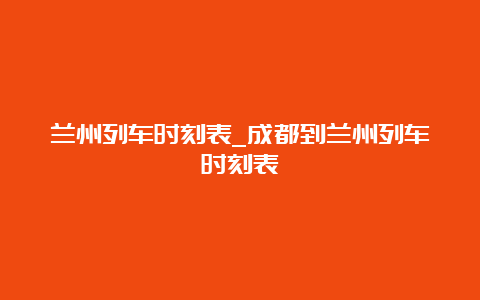 兰州列车时刻表_成都到兰州列车时刻表